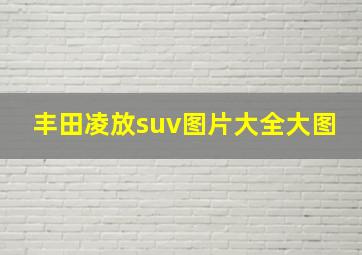 丰田凌放suv图片大全大图